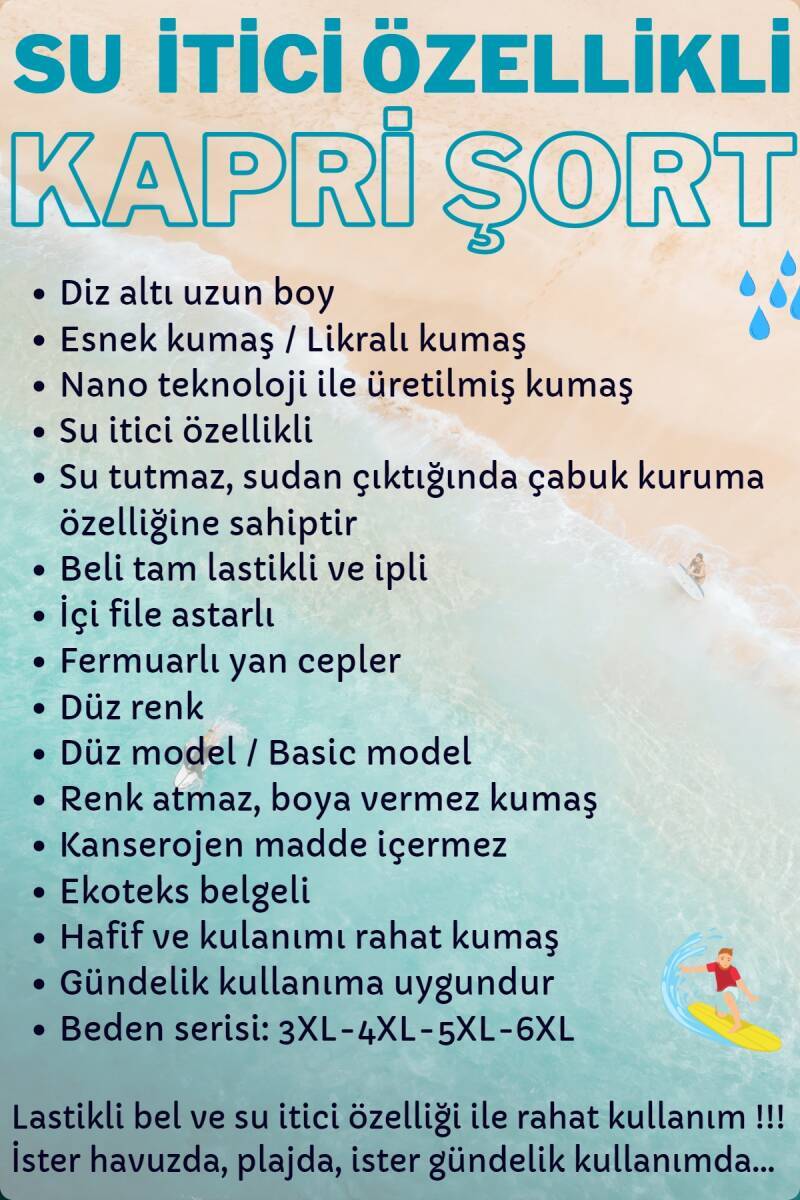 SU İTİCİ ÖZELLİKLİ
KAPRİ ŞORT

• Diz altı uzun boy
• Esnek kumaş / Likralı kumaş
• Nano teknoloji ile üretilmiş kumaş
• Su itici özellikli
• Su tutmaz, sudan çıktığında çabuk kuruma özelliğine sahiptir
• Beli tam lastikli ve ipli
• İçi file astarlı
• Fermuarlı yan cepler
• Düz renk
• Düz model / Basic model
• Renk atmaz, boya vermez kumaş
• Kanserojen madde içermez
• Ekoteks belgeli
• Hafif ve kulanımı rahat kumaş
• Gündelik kullanıma uygundur
• Beden serisi: 3XL-4XL-5XL-6XL

Lastikli bel ve su itici özelliği ile rahat kullanım !!!
İster havuzda, plajda, ister gündelik kullanımda...